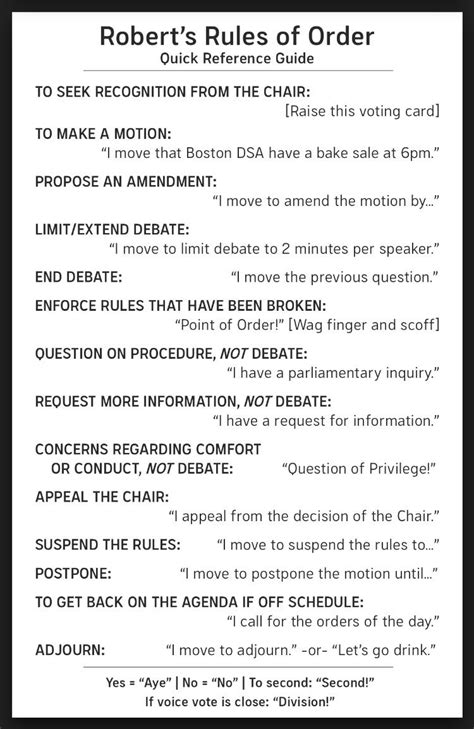 Robert's Rules of Order
Quick Reference Guide

TO SEEK RECOGNITION FROM THE CHAIR:
[Raise this voting card]

TO MAKE A MOTION:
"I move that Boston DSA have a bake sale at 6pm."

PROPOSE AN AMENDMENT:
"I move to amend the motion by..."

LIMIT/EXTEND DEBATE:
"I move to limit debate to 2 minutes per speaker."

END DEBATE: "I move the previous question."

ENFORCE RULES THAT HAVE BEEN BROKEN:
"Point of Order!" [Wag finger and scoff]

QUESTION ON PROCEDURE, NOT DEBATE:
"I have a parliamentary inquiry."

REQUEST MORE INFORMATION, NOT DEBATE:
"I have a request for information."

CONCERNS REGARDING COMFORT OR CONDUCT, NOT DEBATE: "Question of Privilege!"

APPEAL THE CHAIR:
"I appeal from the decision of the Chair."

SUSPEND THE RULES: "I move to suspend the rules to..."

POSTPONE: "I move to postpone the motion until..."

TO GET BACK ON THE AGENDA IF OFF SCHEDULE:
"I call for the orders of the day."

ADJOURN: "I move to adjourn." -or- "Let's go drink."

Yes = "Aye" | No = "No" | To second: "Second!"
If voice vote is close: "Division!"